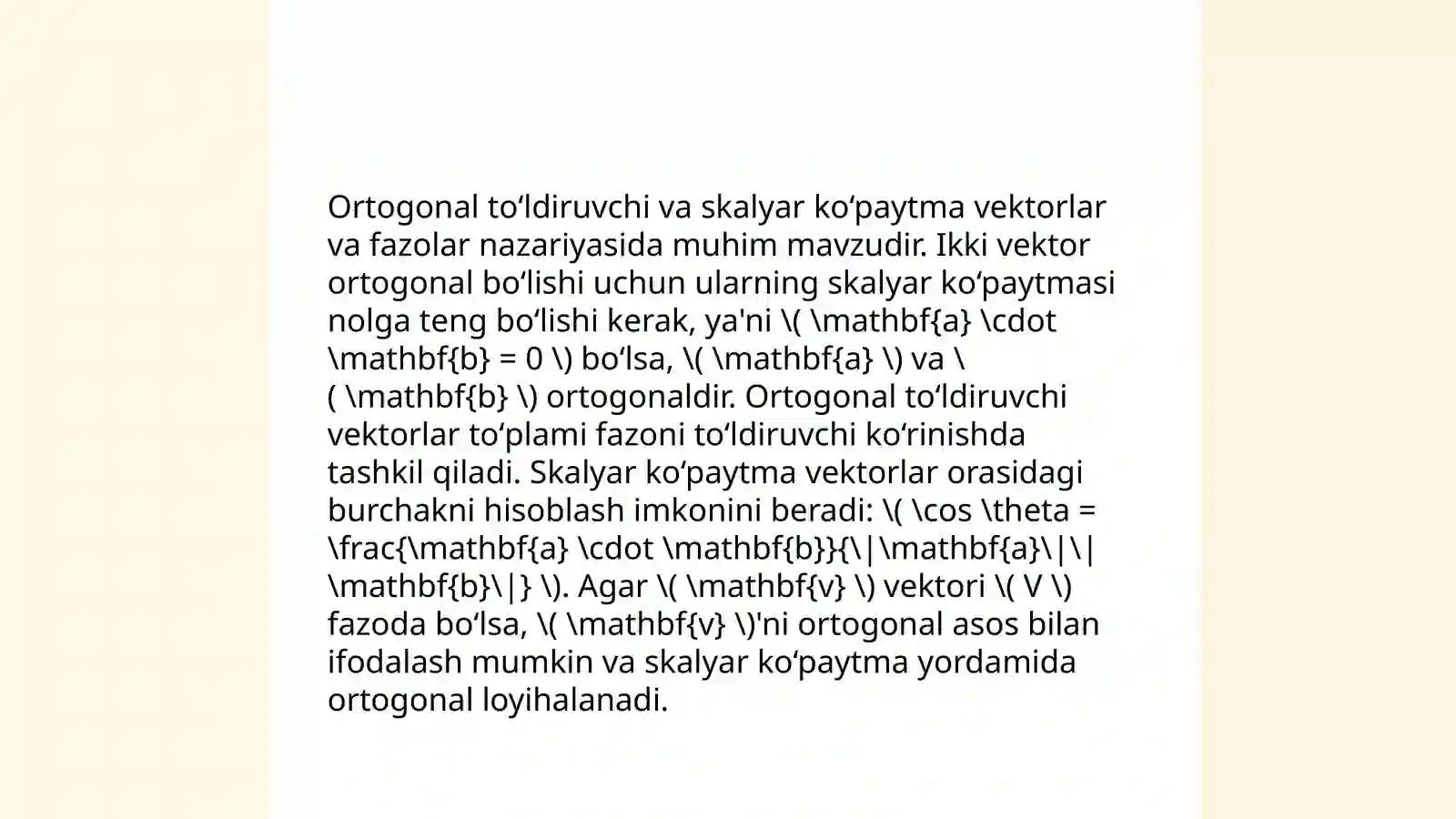 Ortogonal toʻldiruvchi va skalyar koʻpaytma vektorlar va fazolar nazariyasida muhim mavzudir. Ikki vektor ortogonal boʻlishi uchun ularning skalyar koʻpaytmasi nolga teng boʻlishi kerak, ya'ni \( \mathbf{a} \cdot \mathbf{b} = 0 \) boʻlsa, \( \mathbf{a} \) va \( \mathbf{b} \) ortogonaldir. Ortogonal toʻldiruvchi vektorlar toʻplami fazoni toʻldiruvchi koʻrinishda tashkil qiladi. Skalyar koʻpaytma vektorlar orasidagi burchakni hisoblash imkonini beradi: \( \cos \theta = \frac{\mathbf{a} \cdot \mathbf{b}}{\|\mathbf{a}\|\|\mathbf{b}\|} \). Agar \( \mathbf{v} \) vektori \( V \) fazoda boʻlsa, \( \mathbf{v} \)'ni ortogonal asos bilan ifodalash mumkin va skalyar koʻpaytma yordamida ortogonal loyihalanadi.